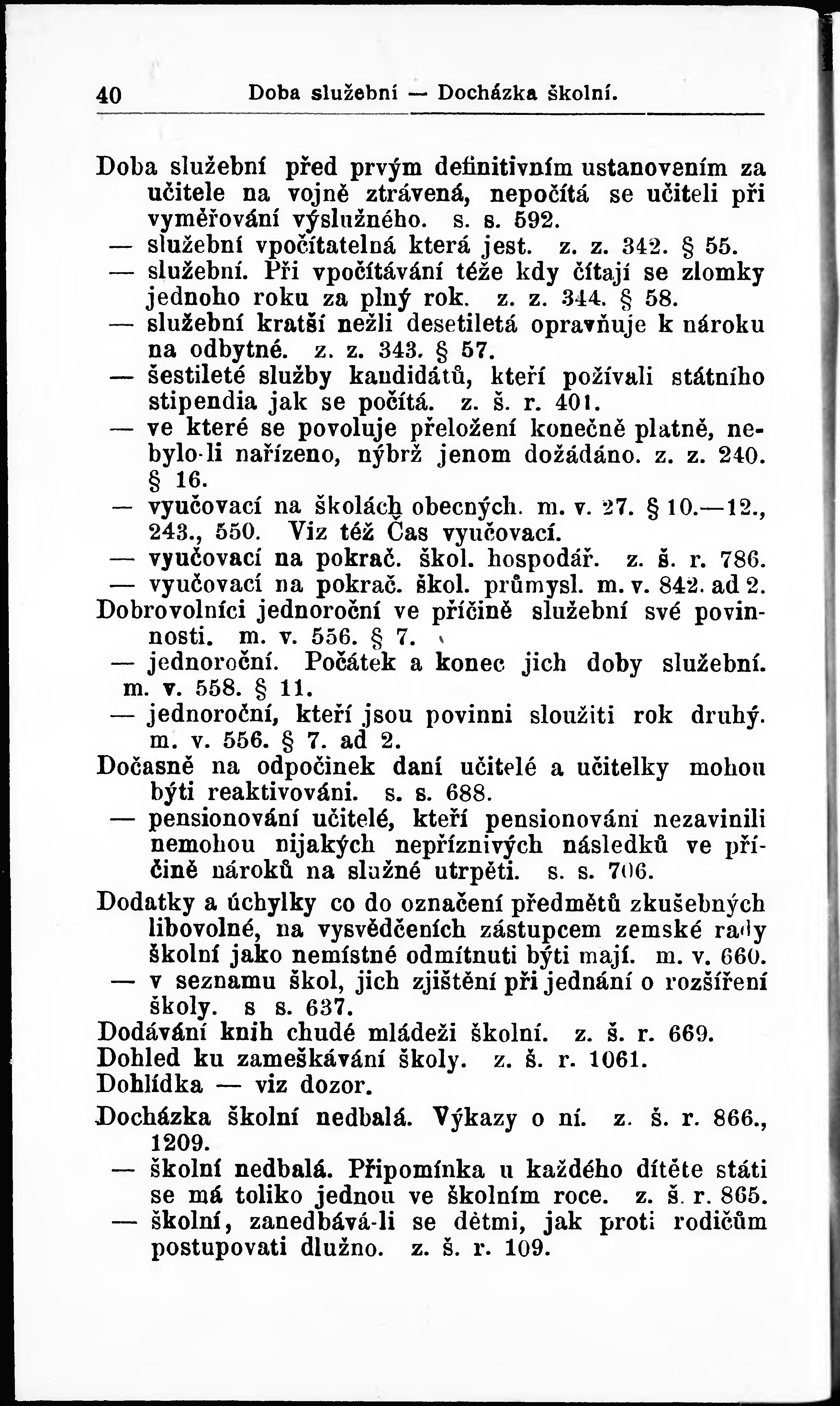 40 Doba služební — Docházka školní.

Doba služební před prvým definitivním ustanovením za učitele na vojně ztrávená, nepočítá se učiteli při vyměřování výslužného. s. s. 592.
— služební vpočítatelná která jest. z. z. 342. § 55.
— služební. Při vpočítávání téže kdy čítají se zlomky jednoho roku za plný rok. z. z. 344. § 58.
— služební kratší nežli desetiletá opravňuje k nároku na odbytné. z. z. 343. § 57.
— šestileté služby kandidátů, kteří požívali státního stipendia jak se počítá. z. š. r. 401.
— ve které se povoluje přeložení konečně platně, nebylo-li nařízeno, nýbrž jenom dožádáno. z. z. 240. § 16.
— vyučovací na školách obecných. m. v. 27. § 10.—12., 243., 550. Viz též Čas vyučovací.
— vyučovací na pokrač. škol. hospodář. z. š. r. 786.
— vyučovací na pokrač. škol. průmysl. m. v. 842. ad 2.
Dobrovolníci jednoroční ve příčině služební své povinnosti. m. v. 556. § 7.
— jednoroční. Počátek a konec jich doby služební. m. v. 558. § 11.
— jednoroční, kteří jsou povinni sloužiti rok druhý. m. v. 556. § 7. ad 2.
Dočasně na odpočinek daní učitelé a učitelky mohou býti reaktivováni. s. s. 688.
— pensionování učitelé, kteří pensionování nezavinili nemohou nijakých nepříznivých následků ve příčině nároků na služné utrpěti. s. s. 706.
Dodatky a úchylky co do označení předmětů zkušebných libovolné, na vysvědčeních zástupcem zemské rady školní jako nemístné odmítnuti býti mají. m. v. 660.
— v seznamu škol, jich zjištění při jednání o rozšíření školy. s s. 637.
Dodávání knih chudé mládeži školní. z. š. r. 669.
Dohled ku zameškávání školy. z. š. r. 1061.
Dohlídka — viz dozor.
Docházka školní nedbalá. Výkazy o ní. z. š. r. 866., 1209.
— školní nedbalá. Připomínka u každého dítěte státi se má toliko jednou ve školním roce. z. š. r. 865.
— školní, zanedbává-li se dětmi, jak proti rodičům postupovati dlužno. z. š. r. 109.